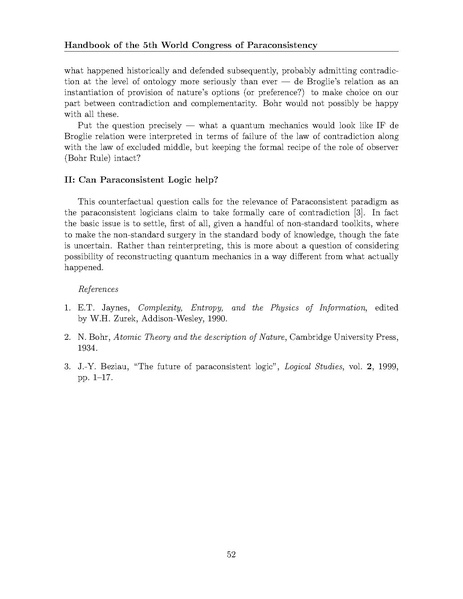 Handbook of the 5th World Congress of Paraconsistency

what happened historically and defended subsequently, probably admitting contradiction at the level of ontology more seriously than ever — de Broglie's relation as an instantiation of provision of nature's options (or preference?) to make choice on our part between contradiction and complementarity. Bohr would not possibly be happy with all these.

Put the question precisely — what a quantum mechanics would look like IF de Broglie relation were interpreted in terms of failure of the law of contradiction along with the law of excluded middle, but keeping the formal recipe of the role of observer (Bohr Rule) intact?

II: Can Paraconsistent Logic help?

This counterfactual question calls for the relevance of Paraconsistent paradigm as the paraconsistent logicians claim to take formally care of contradiction [3]. In fact the basic issue is to settle, first of all, given a handful of non-standard toolkits, where to make the non-standard surgery in the standard body of knowledge, though the fate is uncertain. Rather than reinterpreting, this is more about a question of considering possibility of reconstructing quantum mechanics in a way different from what actually happened.

References

1. E.T. Jaynes, Complexity, Entropy, and the Physics of Information, edited by W.H. Zurek, Addison-Wesley, 1990.

2. N. Bohr, Atomic Theory and the description of Nature, Cambridge University Press, 1934.

3. J.-Y. Beziau, "The future of paraconsistent logic", Logical Studies, vol. 2, 1999, pp. 1–17.

52